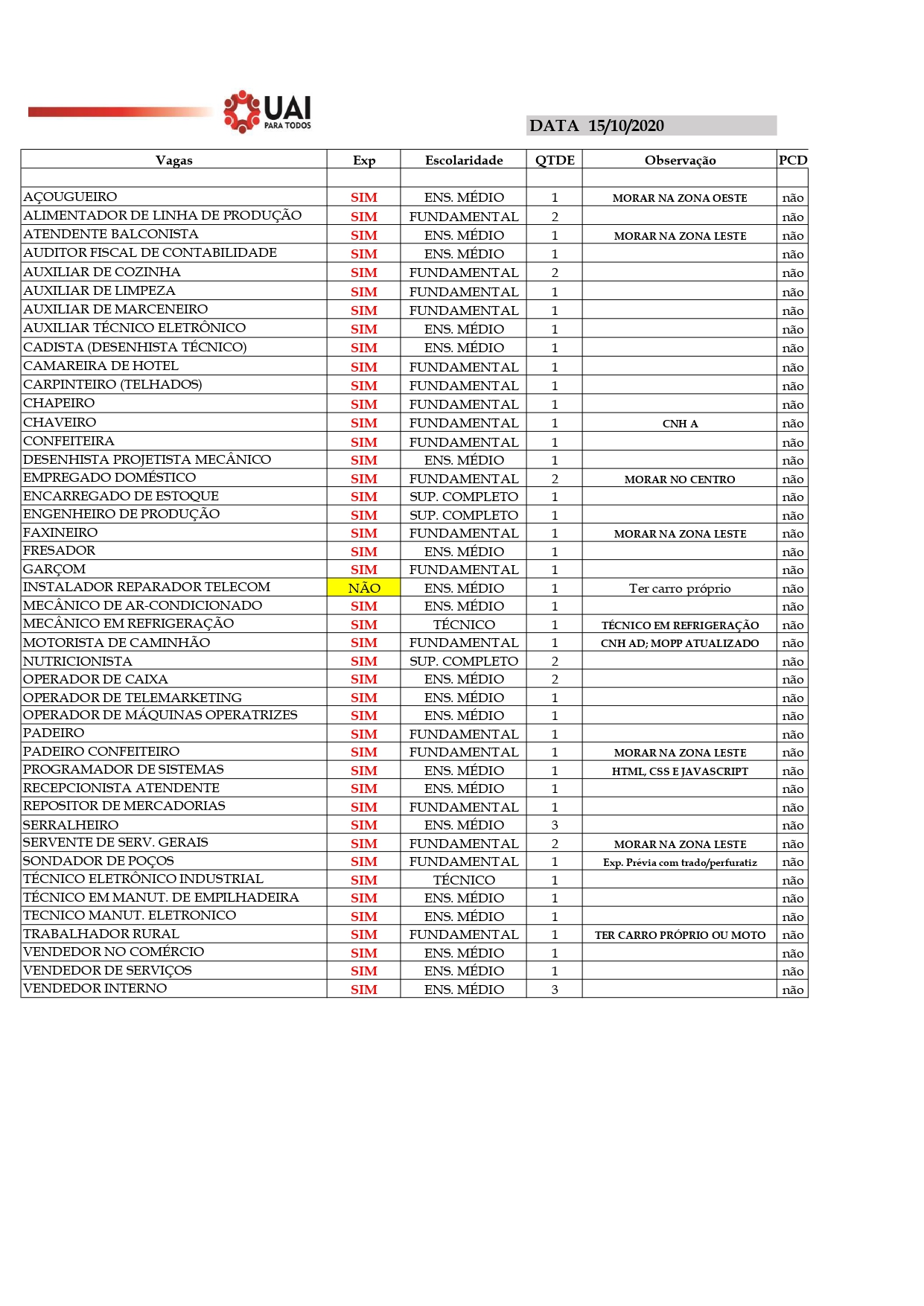 UAI PARA TODOS

DATA 15/10/2020

| Vagas | Exp | Escolaridade | QTDE | Observação | PCD |
|---|---|---|---|---|---|
| | | | | | |
| AÇOUGUEIRO | SIM | ENS. MÉDIO | 1 | MORAR NA ZONA OESTE | não |
| ALIMENTADOR DE LINHA DE PRODUÇÃO | SIM | FUNDAMENTAL | 2 | | não |
| ATENDENTE BALCONISTA | SIM | ENS. MÉDIO | 1 | MORAR NA ZONA LESTE | não |
| AUDITOR FISCAL DE CONTABILIDADE | SIM | ENS. MÉDIO | 1 | | não |
| AUXILIAR DE COZINHA | SIM | FUNDAMENTAL | 2 | | não |
| AUXILIAR DE LIMPEZA | SIM | FUNDAMENTAL | 1 | | não |
| AUXILIAR DE MARCENEIRO | SIM | FUNDAMENTAL | 1 | | não |
| AUXILIAR TÉCNICO ELETRÔNICO | SIM | ENS. MÉDIO | 1 | | não |
| CADISTA (DESENHISTA TÉCNICO) | SIM | ENS. MÉDIO | 1 | | não |
| CAMAREIRA DE HOTEL | SIM | FUNDAMENTAL | 1 | | não |
| CARPINTEIRO (TELHADOS) | SIM | FUNDAMENTAL | 1 | | não |
| CHAPEIRO | SIM | FUNDAMENTAL | 1 | | não |
| CHAVEIRO | SIM | FUNDAMENTAL | 1 | CNH A | não |
| CONFEITEIRA | SIM | FUNDAMENTAL | 1 | | não |
| DESENHISTA PROJETISTA MECÂNICO | SIM | ENS. MÉDIO | 1 | | não |
| EMPREGADO DOMÉSTICO | SIM | FUNDAMENTAL | 2 | MORAR NO CENTRO | não |
| ENCARREGADO DE ESTOQUE | SIM | SUP. COMPLETO | 1 | | não |
| ENGENHEIRO DE PRODUÇÃO | SIM | SUP. COMPLETO | 1 | | não |
| FAXINEIRO | SIM | FUNDAMENTAL | 1 | MORAR NA ZONA LESTE | não |
| FRESADOR | SIM | ENS. MÉDIO | 1 | | não |
| GARÇOM | SIM | FUNDAMENTAL | 1 | | não |
| INSTALADOR REPARADOR TELECOM | NÃO | ENS. MÉDIO | 1 | Ter carro próprio | não |
| MECÂNICO DE AR-CONDICIONADO | SIM | ENS. MÉDIO | 1 | | não |
| MECÂNICO EM REFRIGERAÇÃO | SIM | TÉCNICO | 1 | TÉCNICO EM REFRIGERAÇÃO | não |
| MOTORISTA DE CAMINHÃO | SIM | FUNDAMENTAL | 1 | CNH AD; MOPP ATUALIZADO | não |
| NUTRICIONISTA | SIM | SUP. COMPLETO | 2 | | não |
| OPERADOR DE CAIXA | SIM | ENS. MÉDIO | 2 | | não |
| OPERADOR DE TELEMARKETING | SIM | ENS. MÉDIO | 1 | | não |
| OPERADOR DE MÁQUINAS OPERATRIZES | SIM | ENS. MÉDIO | 1 | | não |
| PADEIRO | SIM | FUNDAMENTAL | 1 | | não |
| PADEIRO CONFEITEIRO | SIM | FUNDAMENTAL | 1 | MORAR NA ZONA LESTE | não |
| PROGRAMADOR DE SISTEMAS | SIM | ENS. MÉDIO | 1 | HTML, CSS E JAVASCRIPT | não |
| RECEPCIONISTA ATENDENTE | SIM | ENS. MÉDIO | 1 | | não |
| REPOSITOR DE MERCADORIAS | SIM | FUNDAMENTAL | 1 | | não |
| SERRALHEIRO | SIM | ENS. MÉDIO | 3 | | não |
| SERVENTE DE SERV. GERAIS | SIM | FUNDAMENTAL | 2 | MORAR NA ZONA LESTE | não |
| SONDADOR DE POÇOS | SIM | FUNDAMENTAL | 1 | Exp. Prévia com trado/perfuratiz | não |
| TÉCNICO ELETRÔNICO INDUSTRIAL | SIM | TÉCNICO | 1 | | não |
| TÉCNICO EM MANUT. DE EMPILHADEIRA | SIM | ENS. MÉDIO | 1 | | não |
| TECNICO MANUT. ELETRONICO | SIM | ENS. MÉDIO | 1 | | não |
| TRABALHADOR RURAL | SIM | FUNDAMENTAL | 1 | TER CARRO PRÓPRIO OU MOTO | não |
| VENDEDOR NO COMÉRCIO | SIM | ENS. MÉDIO | 1 | | não |
| VENDEDOR DE SERVIÇOS | SIM | ENS. MÉDIO | 1 | | não |
| VENDEDOR INTERNO | SIM | ENS. MÉDIO | 3 | | não |